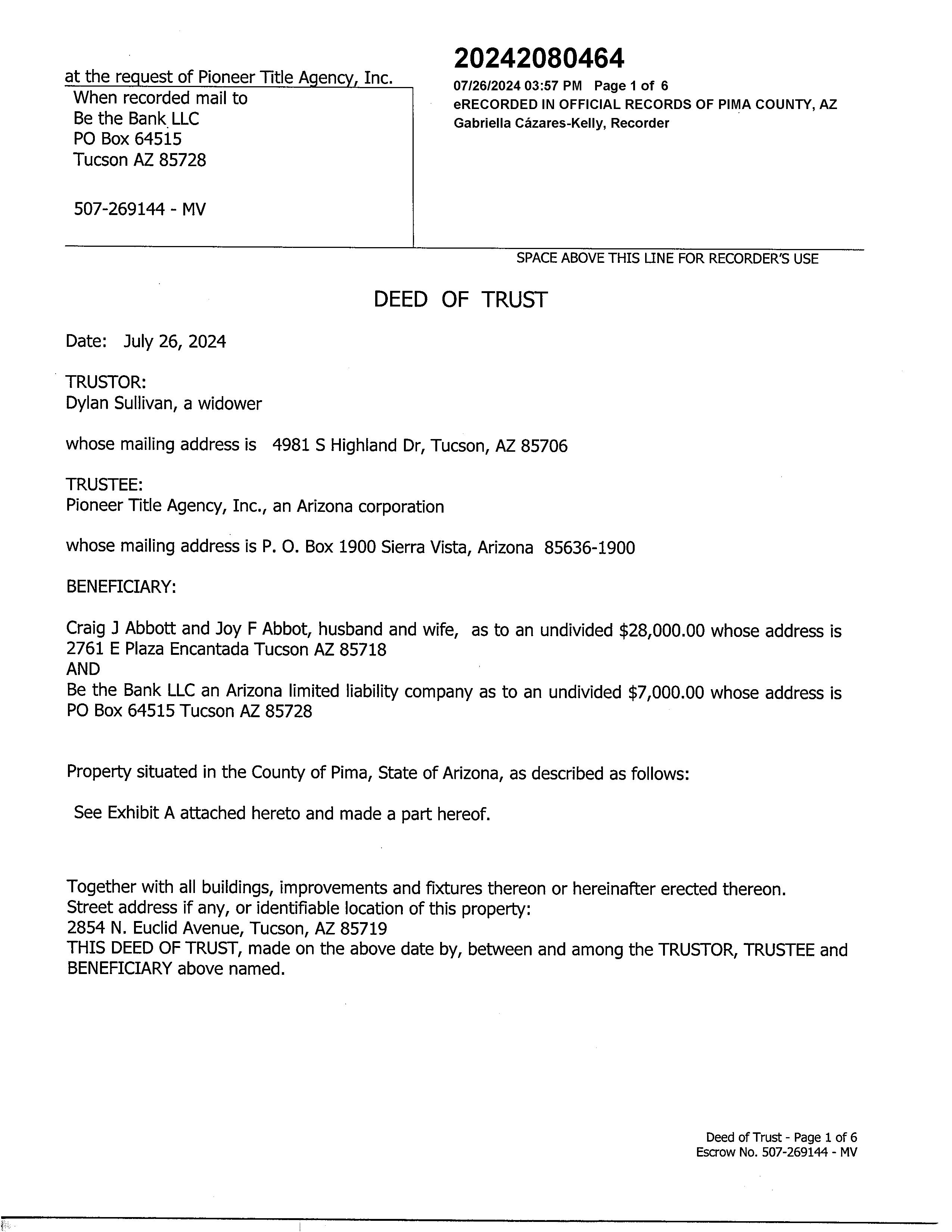 at the request of Pioneer Title Agency, Inc.
When recorded mail to
Be the Bank LLC
PO Box 64515
Tucson AZ 85728

507-269144 - MV

20242080464
07/26/2024 03:57 PM Page 1 of 6
eRECORDED IN OFFICIAL RECORDS OF PIMA COUNTY, AZ
Gabriella Cázares-Kelly, Recorder

SPACE ABOVE THIS LINE FOR RECORDER'S USE

DEED OF TRUST

Date: July 26, 2024

TRUSTOR:
Dylan Sullivan, a widower

whose mailing address is 4981 S Highland Dr, Tucson, AZ 85706

TRUSTEE:
Pioneer Title Agency, Inc., an Arizona corporation

whose mailing address is P. O. Box 1900 Sierra Vista, Arizona 85636-1900

BENEFICIARY:

Craig J Abbott and Joy F Abbot, husband and wife, as to an undivided $28,000.00 whose address is 2761 E Plaza Encantada Tucson AZ 85718
AND
Be the Bank LLC an Arizona limited liability company as to an undivided $7,000.00 whose address is PO Box 64515 Tucson AZ 85728

Property situated in the County of Pima, State of Arizona, as described as follows:

See Exhibit A attached hereto and made a part hereof.

Together with all buildings, improvements and fixtures thereon or hereinafter erected thereon.
Street address if any, or identifiable location of this property:
2854 N. Euclid Avenue, Tucson, AZ 85719
THIS DEED OF TRUST, made on the above date by, between and among the TRUSTOR, TRUSTEE and BENEFICIARY above named.

Deed of Trust - Page 1 of 6
Escrow No. 507-269144 - MV